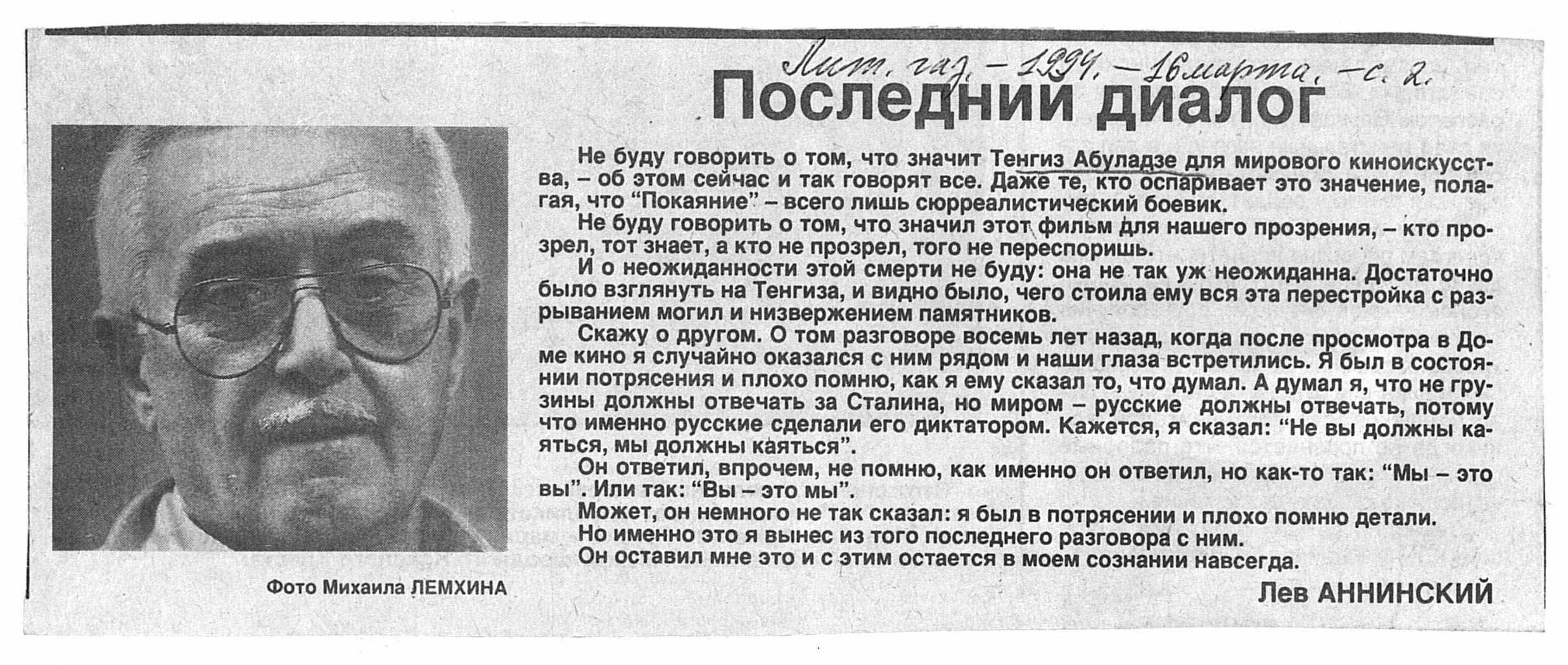 Лит. газ. – 1994. – 16 марта. – с. 2.

Последний диалог

Не буду говорить о том, что значит Тенгиз Абуладзе для мирового киноискусства, – об этом сейчас и так говорят все. Даже те, кто оспаривает это значение, полагая, что "Покаяние" – всего лишь сюрреалистический боевик.

Не буду говорить о том, что значил этот фильм для нашего прозрения, – кто прозрел, тот знает, а кто не прозрел, того не переспоришь.

И о неожиданности этой смерти не буду: она не так уж неожиданна. Достаточно было взглянуть на Тенгиза, и видно было, чего стоила ему вся эта перестройка с разрыванием могил и низвержением памятников.

Скажу о другом. О том разговоре восемь лет назад, когда после просмотра в Доме кино я случайно оказался с ним рядом и наши глаза встретились. Я был в состоянии потрясения и плохо помню, как я ему сказал то, что думал. А думал я, что не грузины должны отвечать за Сталина, но миром – русские должны отвечать, потому что именно русские сделали его диктатором. Кажется, я сказал: "Не вы должны каяться, мы должны каяться".

Он ответил, впрочем, не помню, как именно он ответил, но как-то так: "Мы – это вы". Или так: "Вы – это мы".

Может, он немного не так сказал: я был в потрясении и плохо помню детали.

Но именно это я вынес из того последнего разговора с ним.

Он оставил мне это и с этим остается в моем сознании навсегда.

Лев АННИНСКИЙ

Фото Михаила ЛЕМХИНА